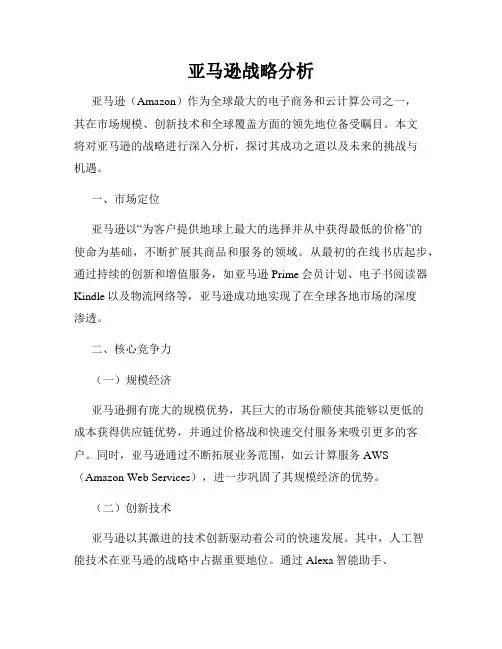 亚马逊战略分析

亚马逊（Amazon）作为全球最大的电子商务和云计算公司之一，其在市场规模、创新技术和全球覆盖方面的领先地位备受瞩目。本文将对亚马逊的战略进行深入分析，探讨其成功之道以及未来的挑战与机遇。

一、市场定位

亚马逊以“为客户提供地球上最大的选择并从中获得最低的价格”的使命为基础，不断扩展其商品和服务的领域。从最初的在线书店起步，通过持续的创新和增值服务，如亚马逊 Prime 会员计划、电子书阅读器 Kindle 以及物流网络等，亚马逊成功地实现了在全球各地市场的深度渗透。

二、核心竞争力

（一）规模经济

亚马逊拥有庞大的规模优势，其巨大的市场份额使其能够以更低的成本获得供应链优势，并通过价格战和快速交付服务来吸引更多的客户。同时，亚马逊通过不断拓展业务范围，如云计算服务 AWS（Amazon Web Services），进一步巩固了其规模经济的优势。

（二）创新技术

亚马逊以其激进的技术创新驱动着公司的快速发展。其中，人工智能技术在亚马逊的战略中占据重要地位。通过 Alexa 智能助手、